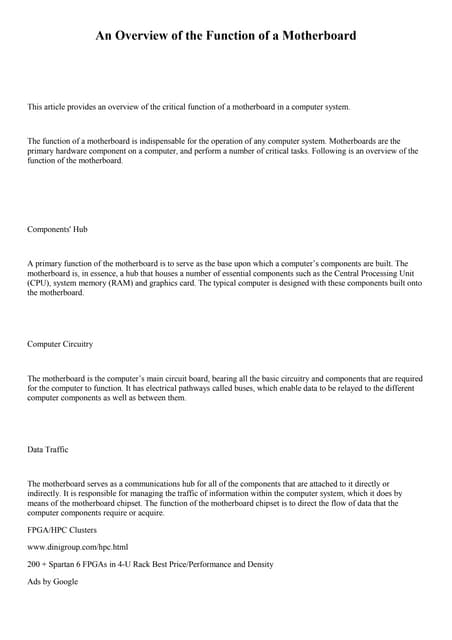 An Overview of the Function of a Motherboard

This article provides an overview of the critical function of a motherboard in a computer system.

The function of a motherboard is indispensable for the operation of any computer system. Motherboards are the primary hardware component on a computer, and perform a number of critical tasks. Following is an overview of the function of the motherboard.

Components' Hub

A primary function of the motherboard is to serve as the base upon which a computer's components are built. The motherboard is, in essence, a hub that houses a number of essential components such as the Central Processing Unit (CPU), system memory (RAM) and graphics card. The typical computer is designed with these components built onto the motherboard.

Computer Circuitry

The motherboard is the computer's main circuit board, bearing all the basic circuitry and components that are required for the computer to function. It has electrical pathways called buses, which enable data to be relayed to the different computer components as well as between them.

Data Traffic

The motherboard serves as a communications hub for all of the components that are attached to it directly or indirectly. It is responsible for managing the traffic of information within the computer system, which it does by means of the motherboard chipset. The function of the motherboard chipset is to direct the flow of data that the computer components require or acquire.

FPGA/HPC Clusters

www.dinigroup.com/hpc.html

200 + Spartan 6 FPGAs in 4-U Rack Best Price/Performance and Density

Ads by Google